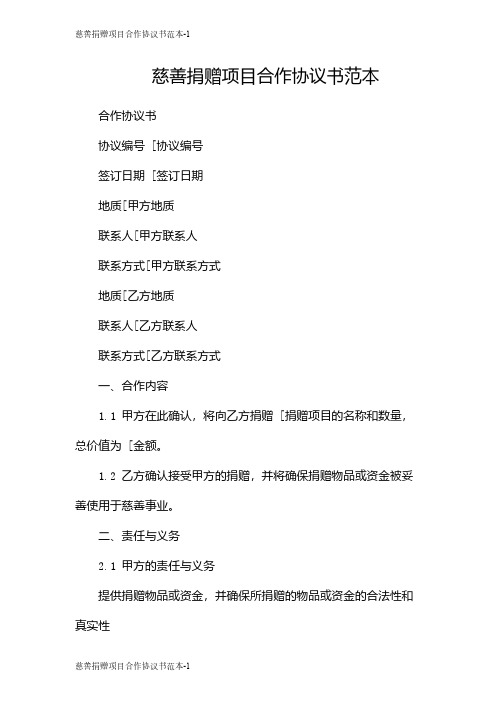 慈善捐赠项目合作协议书范本-1

慈善捐赠项目合作协议书范本

合作协议书

协议编号 [协议编号

签订日期 [签订日期

地质[甲方地质

联系人[甲方联系人

联系方式[甲方联系方式

地质[乙方地质

联系人[乙方联系人

联系方式[乙方联系方式

一、合作内容

1.1 甲方在此确认，将向乙方捐赠 [捐赠项目的名称和数量，总价值为 [金额。

1.2 乙方确认接受甲方的捐赠，并将确保捐赠物品或资金被妥善使用于慈善事业。

二、责任与义务

2.1 甲方的责任与义务

提供捐赠物品或资金，并确保所捐赠的物品或资金的合法性和真实性

慈善捐赠项目合作协议书范本-1